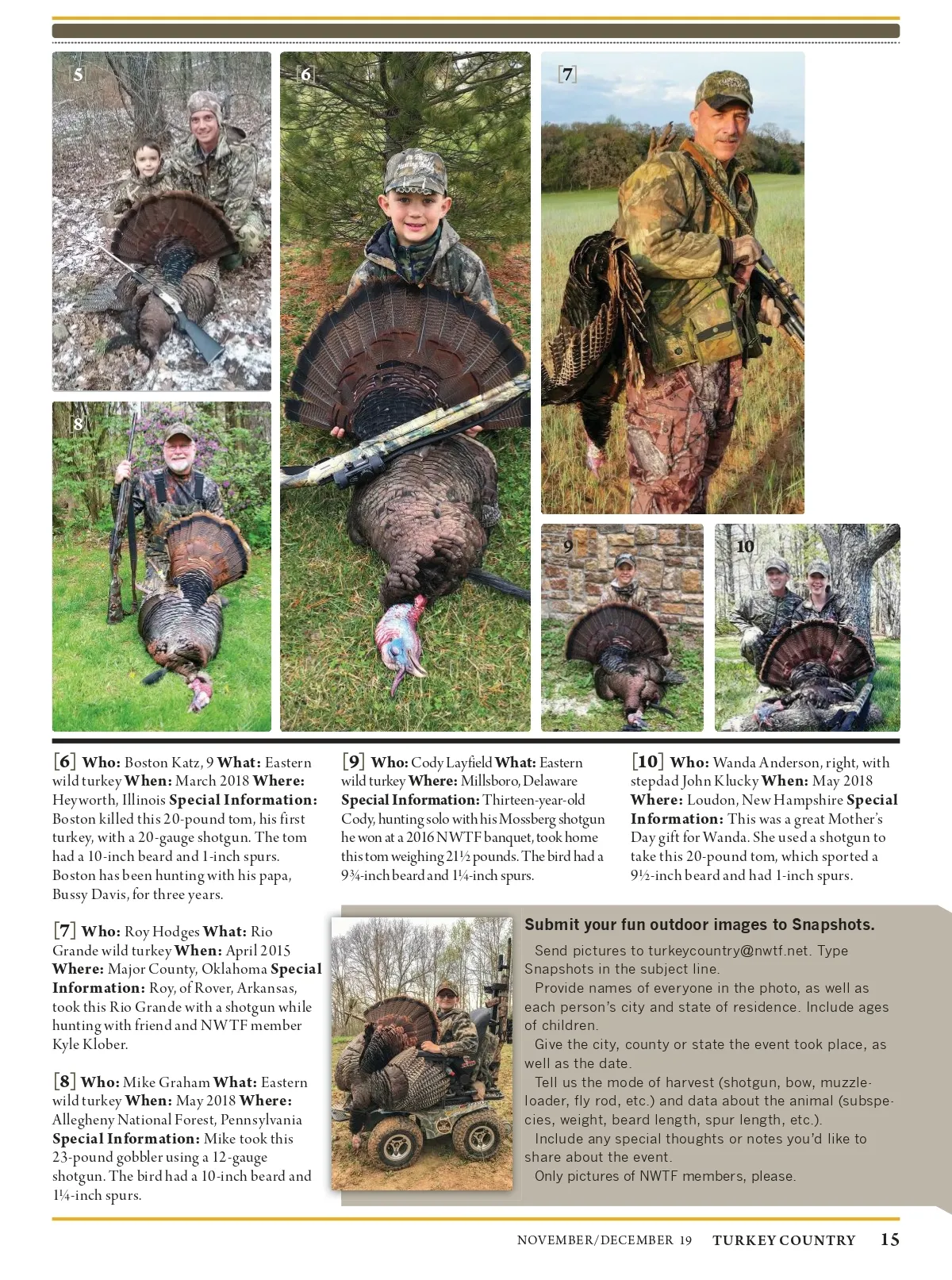 5

[6]

[7]

8

9

10

[6] Who: Boston Katz, 9 What: Eastern wild turkey When: March 2018 Where: Heyworth, Illinois Special Information: Boston killed this 20-pound tom, his first turkey, with a 20-gauge shotgun. The tom had a 10-inch beard and 1-inch spurs. Boston has been hunting with his papa, Bussy Davis, for three years.

[7] Who: Roy Hodges What: Rio Grande wild turkey When: April 2015 Where: Major County, Oklahoma Special Information: Roy, of Rover, Arkansas, took this Rio Grande with a shotgun while hunting with friend and NWTF member Kyle Klober.

[8] Who: Mike Graham What: Eastern wild turkey When: May 2018 Where: Allegheny National Forest, Pennsylvania Special Information: Mike took this 23-pound gobbler using a 12-gauge shotgun. The bird had a 10-inch beard and 1¼-inch spurs.

[9] Who: Cody Layfield What: Eastern wild turkey Where: Millsboro, Delaware Special Information: Thirteen-year-old Cody, hunting solo with his Mossberg shotgun he won at a 2016 NWTF banquet, took home this tom weighing 21½ pounds. The bird had a 9¾-inch beard and 1¼-inch spurs.

[10] Who: Wanda Anderson, right, with stepdad John Klucky When: May 2018 Where: Loudon, New Hampshire Special Information: This was a great Mother's Day gift for Wanda. She used a shotgun to take this 20-pound tom, which sported a 9½-inch beard and had 1-inch spurs.

Submit your fun outdoor images to Snapshots.

Send pictures to turkeycountry@nwtf.net. Type Snapshots in the subject line.

Provide names of everyone in the photo, as well as each person's city and state of residence. Include ages of children.

Give the city, county or state the event took place, as well as the date.

Tell us the mode of harvest (shotgun, bow, muzzleloader, fly rod, etc.) and data about the animal (subspecies, weight, beard length, spur length, etc.).

Include any special thoughts or notes you'd like to share about the event.

Only pictures of NWTF members, please.

NOVEMBER/DECEMBER 19 TURKEY COUNTRY 15